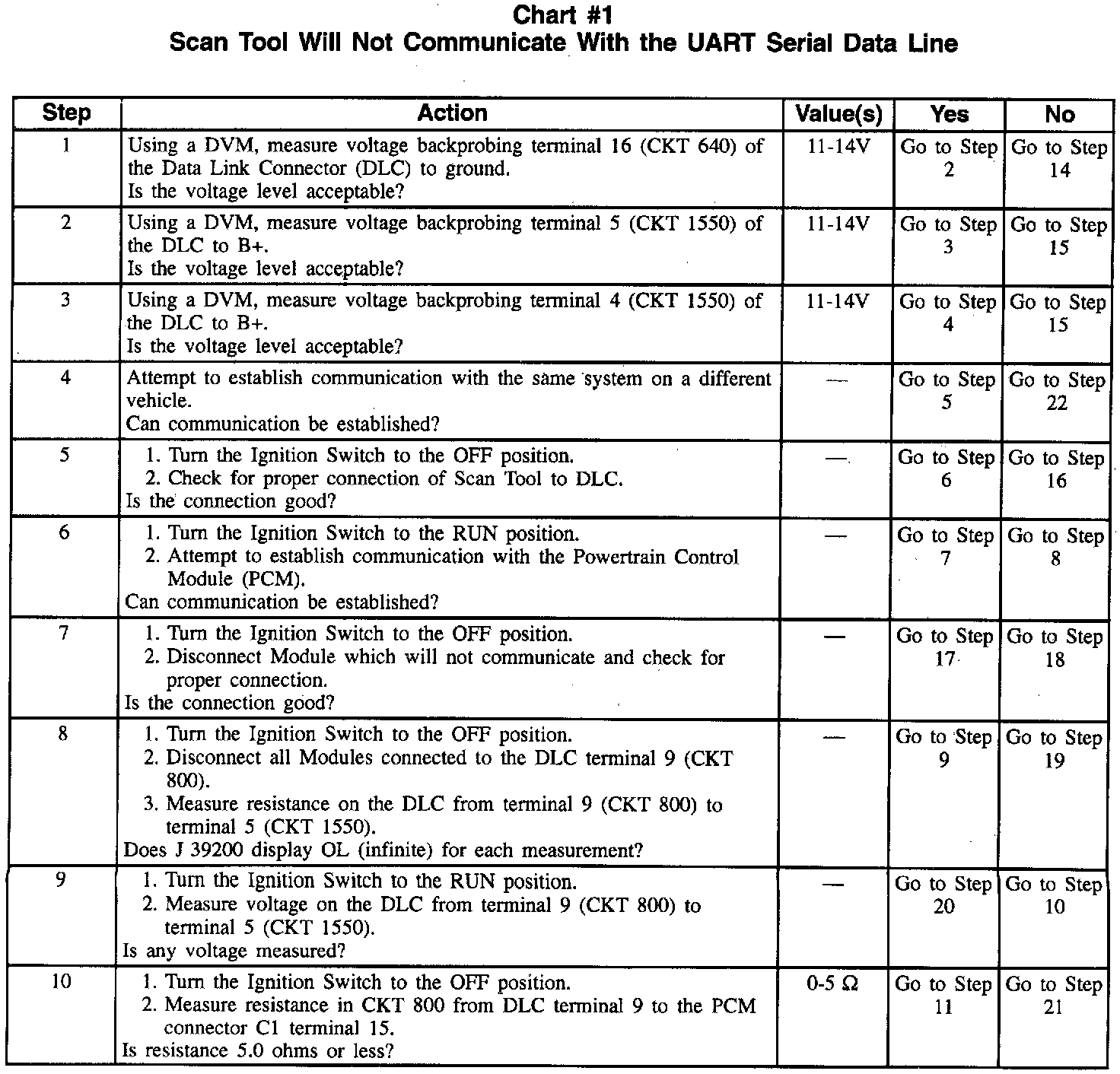 Chart #1
Scan Tool Will Not Communicate With the UART Serial Data Line

| Step | Action | Value(s) | Yes | No |
|---|---|---|---|---|
| 1 | Using a DVM, measure voltage backprobing terminal 16 (CKT 640) of the Data Link Connector (DLC) to ground. Is the voltage level acceptable? | 11-14V | Go to Step 2 | Go to Step 14 |
| 2 | Using a DVM, measure voltage backprobing terminal 5 (CKT 1550) of the DLC to B+. Is the voltage level acceptable? | 11-14V | Go to Step 3 | Go to Step 15 |
| 3 | Using a DVM, measure voltage backprobing terminal 4 (CKT 1550) of the DLC to B+. Is the voltage level acceptable? | 11-14V | Go to Step 4 | Go to Step 15 |
| 4 | Attempt to establish communication with the same system on a different vehicle. Can communication be established? | — | Go to Step 5 | Go to Step 22 |
| 5 | 1. Turn the Ignition Switch to the OFF position. 2. Check for proper connection of Scan Tool to DLC. Is the connection good? | — | Go to Step 6 | Go to Step 16 |
| 6 | 1. Turn the Ignition Switch to the RUN position. 2. Attempt to establish communication with the Powertrain Control Module (PCM). Can communication be established? | — | Go to Step 7 | Go to Step 8 |
| 7 | 1. Turn the Ignition Switch to the OFF position. 2. Disconnect Module which will not communicate and check for proper connection. Is the connection good? | — | Go to Step 17 | Go to Step 18 |
| 8 | 1. Turn the Ignition Switch to the OFF position. 2. Disconnect all Modules connected to the DLC terminal 9 (CKT 800). 3. Measure resistance on the DLC from terminal 9 (CKT 800) to terminal 5 (CKT 1550). Does J 39200 display OL (infinite) for each measurement? | — | Go to Step 9 | Go to Step 19 |
| 9 | 1. Turn the Ignition Switch to the RUN position. 2. Measure voltage on the DLC from terminal 9 (CKT 800) to terminal 5 (CKT 1550). Is any voltage measured? | — | Go to Step 20 | Go to Step 10 |
| 10 | 1. Turn the Ignition Switch to the OFF position. 2. Measure resistance in CKT 800 from DLC terminal 9 to the PCM connector C1 terminal 15. Is resistance 5.0 ohms or less? | 0-5 Ω | Go to Step 11 | Go to Step 21 |